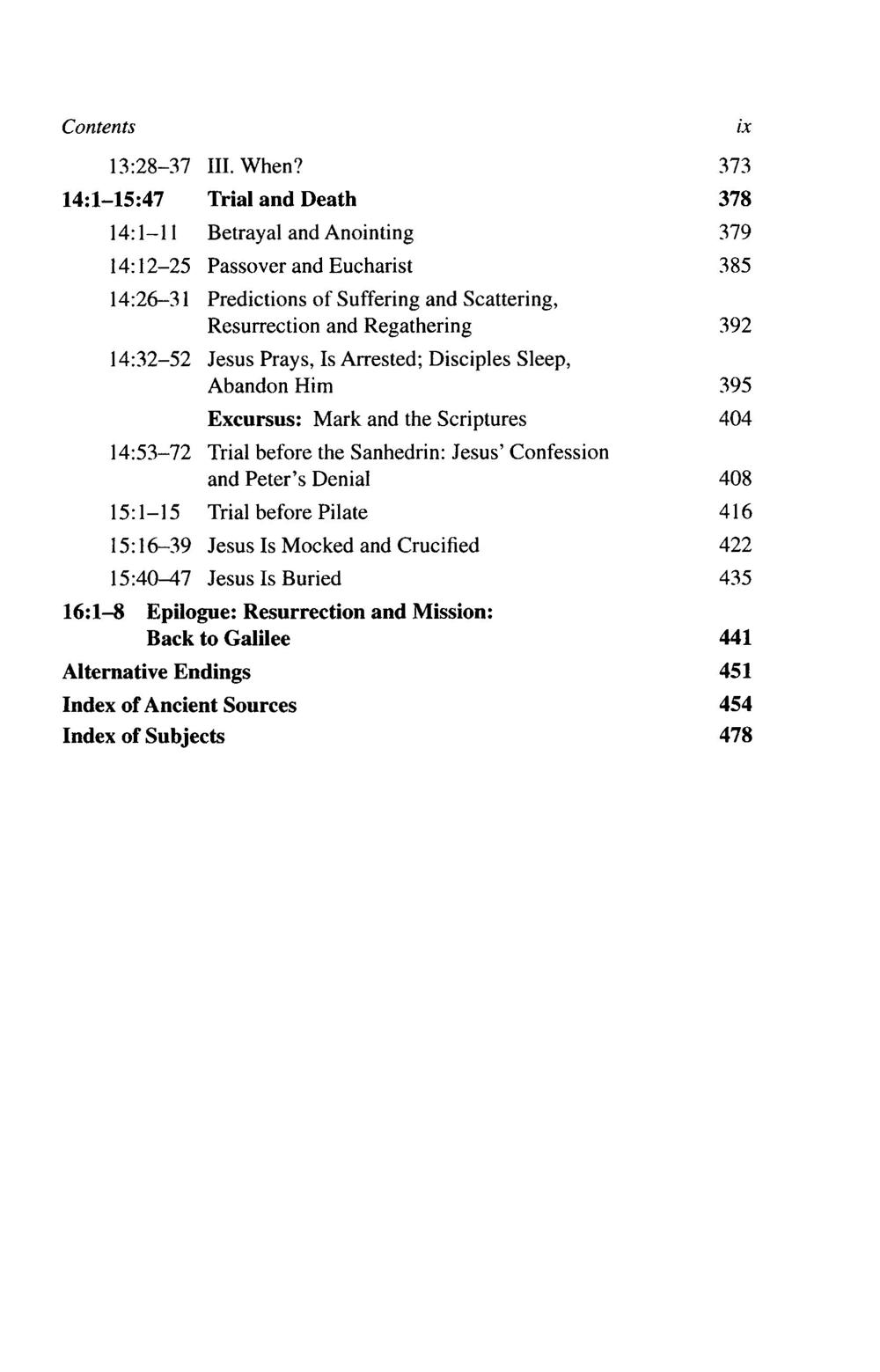 Contents ix

13:28–37 III. When? 373

14:1–15:47 Trial and Death 378

14:1–11 Betrayal and Anointing 379

14:12–25 Passover and Eucharist 385

14:26–31 Predictions of Suffering and Scattering, Resurrection and Regathering 392

14:32–52 Jesus Prays, Is Arrested; Disciples Sleep, Abandon Him 395

Excursus: Mark and the Scriptures 404

14:53–72 Trial before the Sanhedrin: Jesus' Confession and Peter's Denial 408

15:1–15 Trial before Pilate 416

15:16–39 Jesus Is Mocked and Crucified 422

15:40–47 Jesus Is Buried 435

16:1–8 Epilogue: Resurrection and Mission: Back to Galilee 441

Alternative Endings 451

Index of Ancient Sources 454

Index of Subjects 478